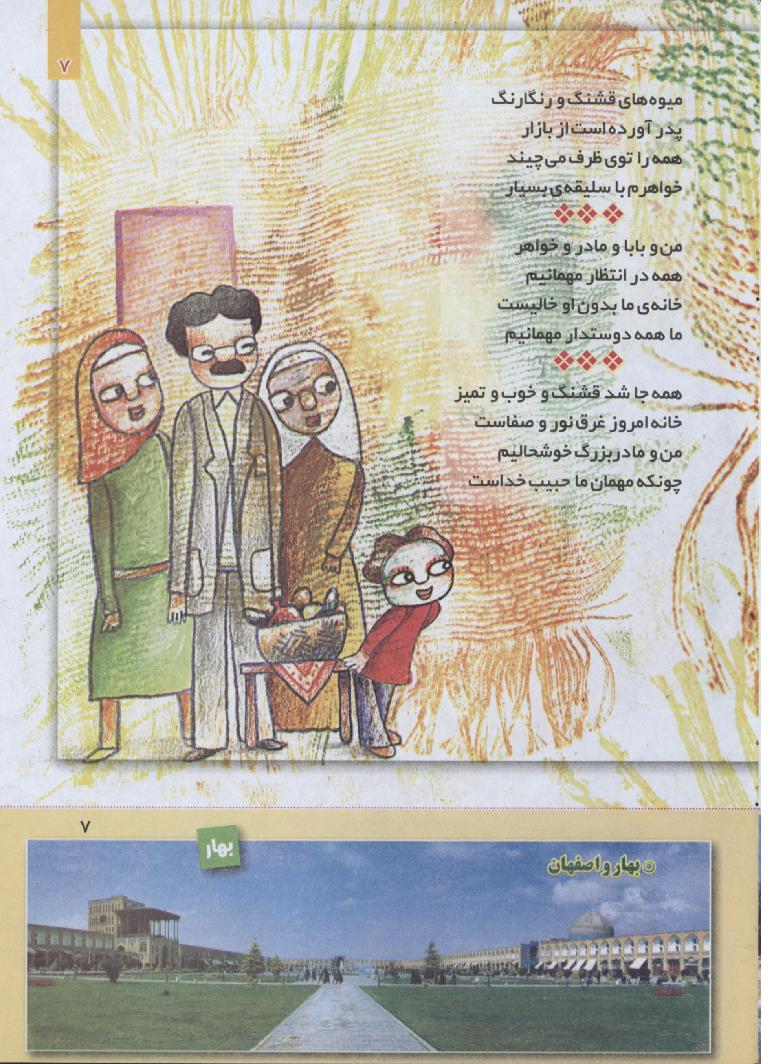 ۷

میوه‌های قشنگ و رنگارنگ
پدر آورده است از بازار
همه را توی ظرف می‌چیند
خواهرم با سلیقه‌ی بسیار

من و بابا و مادر و خواهر
همه در انتظار مهمانیم
خانه‌ی ما بدون او خالیست
ما همه دوستدار مهمانیم

همه جا شد قشنگ و خوب و تمیز
خانه امروز غرق نور و صفاست
من و مادربزرگ خوشحالیم
چونکه مهمان ما حبیب خداست

۷

بهار

بهار و اصفهان